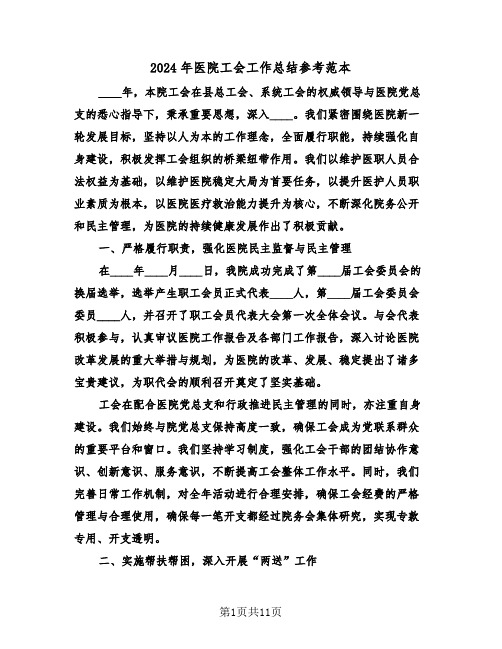 2024年医院工会工作总结参考范本

____年，本院工会在县总工会、系统工会的权威领导与医院党总支的悉心指导下，秉承重要思想，深入____。我们紧密围绕医院新一轮发展目标，坚持以人为本的工作理念，全面履行职能，持续强化自身建设，积极发挥工会组织的桥梁纽带作用。我们以维护医职人员合法权益为基础，以维护医院稳定大局为首要任务，以提升医护人员职业素质为根本，以医院医疗救治能力提升为核心，不断深化院务公开和民主管理，为医院的持续健康发展作出了积极贡献。

一、严格履行职责，强化医院民主监督与民主管理

在____年____月____日，我院成功完成了第____届工会委员会的换届选举，选举产生职工会员正式代表____人，第____届工会委员会委员____人，并召开了职工会员代表大会第一次全体会议。与会代表积极参与，认真审议医院工作报告及各部门工作报告，深入讨论医院改革发展的重大举措与规划，为医院的改革、发展、稳定提出了诸多宝贵建议，为职代会的顺利召开奠定了坚实基础。

工会在配合医院党总支和行政推进民主管理的同时，亦注重自身建设。我们始终与院党总支保持高度一致，确保工会成为党联系群众的重要平台和窗口。我们坚持学习制度，强化工会干部的团结协作意识、创新意识、服务意识，不断提高工会整体工作水平。同时，我们完善日常工作机制，对全年活动进行合理安排，确保工会经费的严格管理与合理使用，确保每一笔开支都经过院务会集体研究，实现专款专用、开支透明。

二、实施帮扶帮困，深入开展“两送”工作

第1页共11页